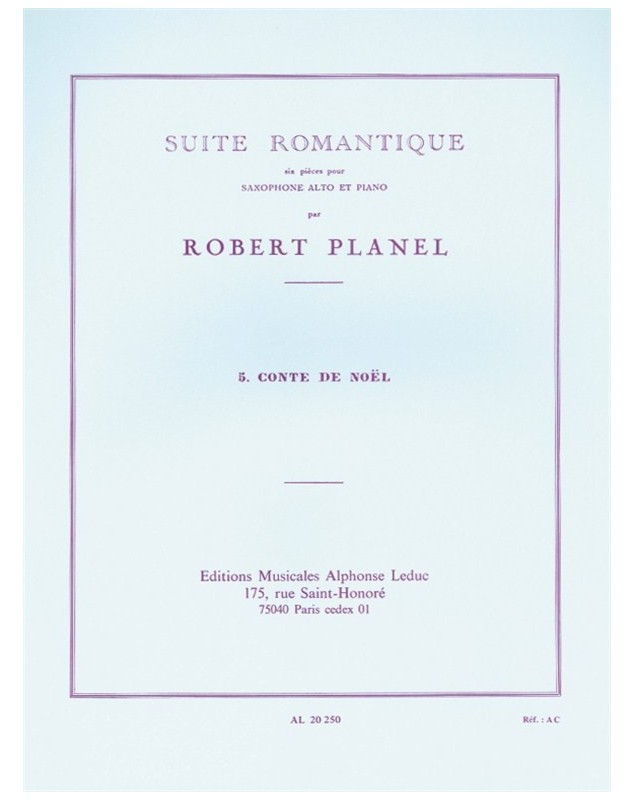 SUITE ROMANTIQUE

six pièces pour

SAXOPHONE ALTO ET PIANO

par

ROBERT PLANEL

5. CONTE DE NOËL

Editions Musicales Alphonse Leduc
175, rue Saint-Honoré
75040 Paris cedex 01

AL 20 250

Réf. : A C